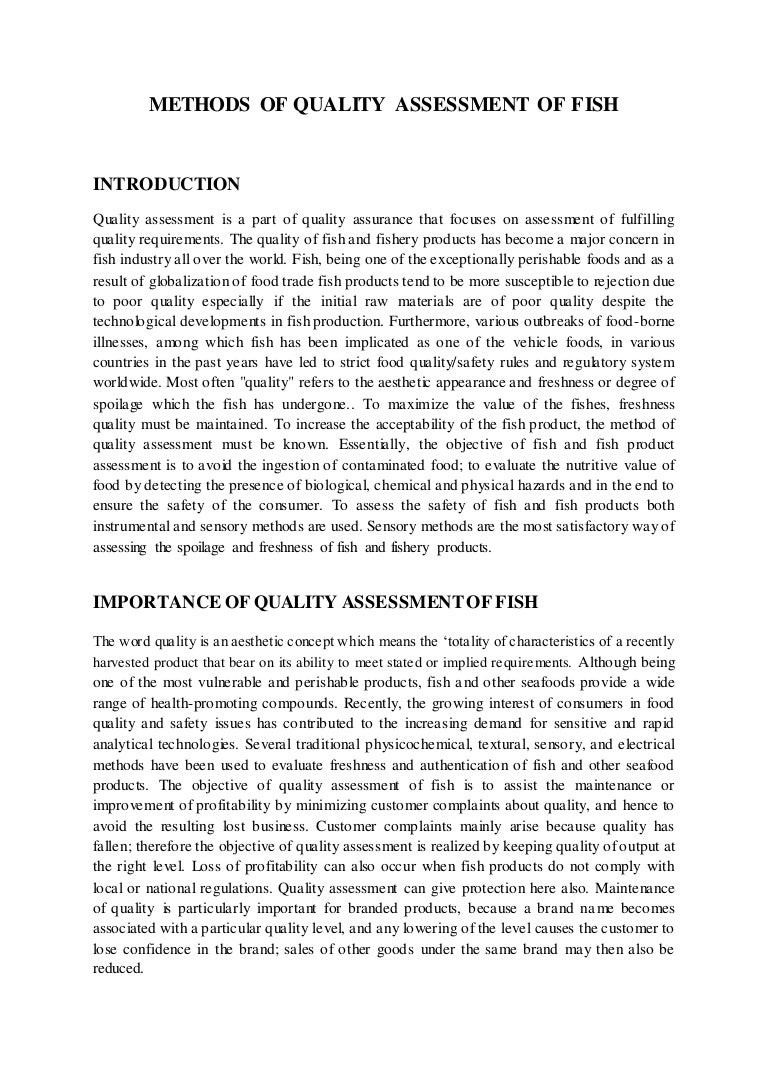 METHODS OF QUALITY ASSESSMENT OF FISH

INTRODUCTION

Quality assessment is a part of quality assurance that focuses on assessment of fulfilling quality requirements. The quality of fish and fishery products has become a major concern in fish industry all over the world. Fish, being one of the exceptionally perishable foods and as a result of globalization of food trade fish products tend to be more susceptible to rejection due to poor quality especially if the initial raw materials are of poor quality despite the technological developments in fish production. Furthermore, various outbreaks of food-borne illnesses, among which fish has been implicated as one of the vehicle foods, in various countries in the past years have led to strict food quality/safety rules and regulatory system worldwide. Most often "quality" refers to the aesthetic appearance and freshness or degree of spoilage which the fish has undergone.. To maximize the value of the fishes, freshness quality must be maintained. To increase the acceptability of the fish product, the method of quality assessment must be known. Essentially, the objective of fish and fish product assessment is to avoid the ingestion of contaminated food; to evaluate the nutritive value of food by detecting the presence of biological, chemical and physical hazards and in the end to ensure the safety of the consumer. To assess the safety of fish and fish products both instrumental and sensory methods are used. Sensory methods are the most satisfactory way of assessing the spoilage and freshness of fish and fishery products.

IMPORTANCE OF QUALITY ASSESSMENT OF FISH

The word quality is an aesthetic concept which means the ‘totality of characteristics of a recently harvested product that bear on its ability to meet stated or implied requirements. Although being one of the most vulnerable and perishable products, fish and other seafoods provide a wide range of health-promoting compounds. Recently, the growing interest of consumers in food quality and safety issues has contributed to the increasing demand for sensitive and rapid analytical technologies. Several traditional physicochemical, textural, sensory, and electrical methods have been used to evaluate freshness and authentication of fish and other seafood products. The objective of quality assessment of fish is to assist the maintenance or improvement of profitability by minimizing customer complaints about quality, and hence to avoid the resulting lost business. Customer complaints mainly arise because quality has fallen; therefore the objective of quality assessment is realized by keeping quality of output at the right level. Loss of profitability can also occur when fish products do not comply with local or national regulations. Quality assessment can give protection here also. Maintenance of quality is particularly important for branded products, because a brand name becomes associated with a particular quality level, and any lowering of the level causes the customer to lose confidence in the brand; sales of other goods under the same brand may then also be reduced.